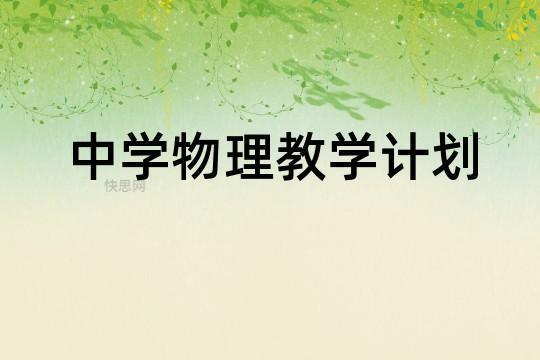 中学物理教学计划

快思网